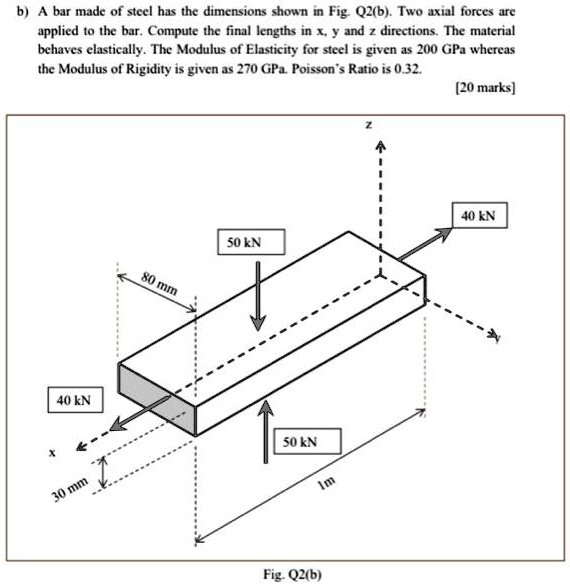 b) A bar made of steel has the dimensions shown in Fig. Q2(b). Two axial forces are applied to the bar. Compute the final lengths in x, y and z directions. The material behaves elastically. The Modulus of Elasticity for steel is given as 200 GPa whereas the Modulus of Rigidity is given as 270 GPa. Poisson's Ratio is 0.32.

[20 marks]

z

40 kN

50 kN

80 mm

y

40 kN

50 kN

x

30 mm

1m

Fig. Q2(b)